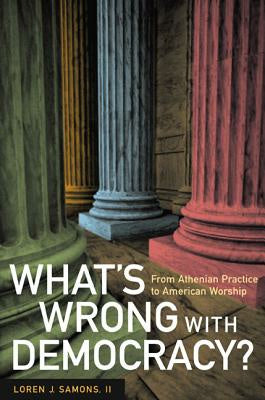 WHAT'S WRONG WITH DEMOCRACY?

From Athenian Practice to American Worship

LOREN J. SAMONS, II